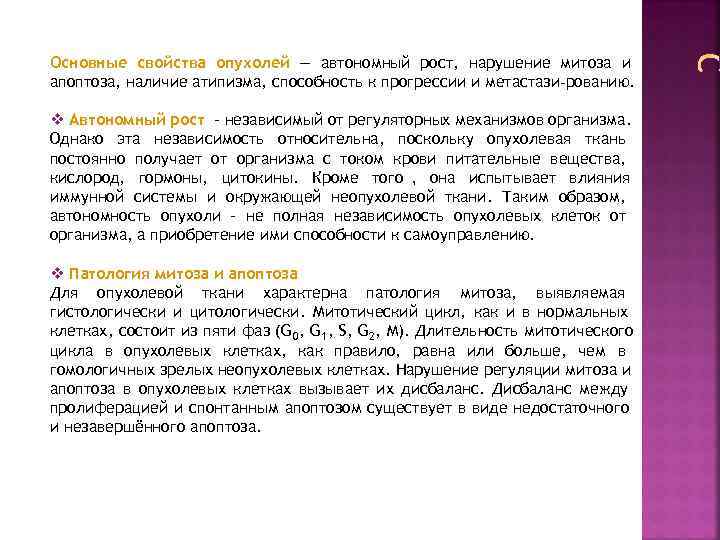 Основные свойства опухолей — автономный рост, нарушение митоза и апоптоза, наличие атипизма, способность к прогрессии и метастази-рованию.

❖ Автономный рост - независимый от регуляторных механизмов организма. Однако эта независимость относительна, поскольку опухолевая ткань постоянно получает от организма с током крови питательные вещества, кислород, гормоны, цитокины. Кроме того , она испытывает влияния иммунной системы и окружающей неопухолевой ткани. Таким образом, автономность опухоли - не полная независимость опухолевых клеток от организма, а приобретение ими способности к самоуправлению.

❖ Патология митоза и апоптоза
Для опухолевой ткани характерна патология митоза, выявляемая гистологически и цитологически. Митотический цикл, как и в нормальных клетках, состоит из пяти фаз ($G_0$, $G_1$, S, $G_2$, M). Длительность митотического цикла в опухолевых клетках, как правило, равна или больше, чем в гомологичных зрелых неопухолевых клетках. Нарушение регуляции митоза и апоптоза в опухолевых клетках вызывает их дисбаланс. Дисбаланс между пролиферацией и спонтанным апоптозом существует в виде недостаточного и незавершённого апоптоза.